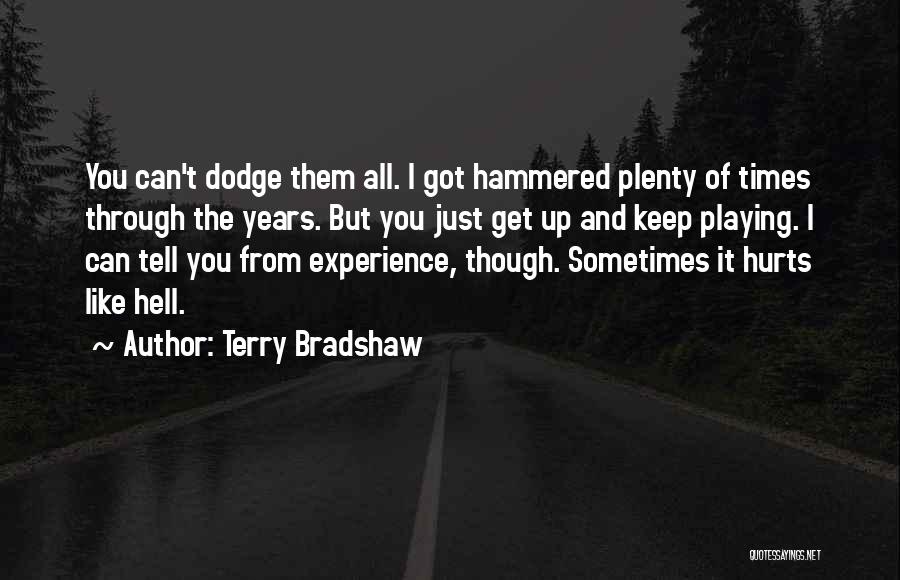 You can't dodge them all. I got hammered plenty of times through the years. But you just get up and keep playing. I can tell you from experience, though. Sometimes it hurts like hell.

~ Author: Terry Bradshaw

QUOTESSAYINGS.NET